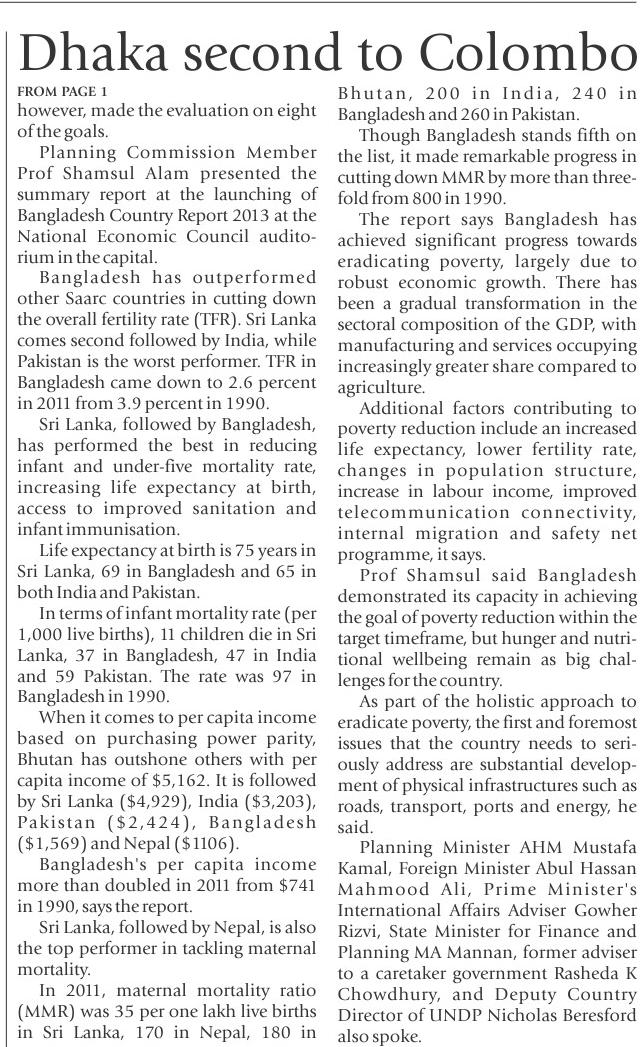 Dhaka second to Colombo

FROM PAGE 1
however, made the evaluation on eight of the goals.

Planning Commission Member Prof Shamsul Alam presented the summary report at the launching of Bangladesh Country Report 2013 at the National Economic Council auditorium in the capital.

Bangladesh has outperformed other Saarc countries in cutting down the overall fertility rate (TFR). Sri Lanka comes second followed by India, while Pakistan is the worst performer. TFR in Bangladesh came down to 2.6 percent in 2011 from 3.9 percent in 1990.

Sri Lanka, followed by Bangladesh, has performed the best in reducing infant and under-five mortality rate, increasing life expectancy at birth, access to improved sanitation and infant immunisation.

Life expectancy at birth is 75 years in Sri Lanka, 69 in Bangladesh and 65 in both India and Pakistan.

In terms of infant mortality rate (per 1,000 live births), 11 children die in Sri Lanka, 37 in Bangladesh, 47 in India and 59 Pakistan. The rate was 97 in Bangladesh in 1990.

When it comes to per capita income based on purchasing power parity, Bhutan has outshone others with per capita income of $5,162. It is followed by Sri Lanka ($4,929), India ($3,203), Pakistan ($2,424), Bangladesh ($1,569) and Nepal ($1106).

Bangladesh's per capita income more than doubled in 2011 from $741 in 1990, says the report.

Sri Lanka, followed by Nepal, is also the top performer in tackling maternal mortality.

In 2011, maternal mortality ratio (MMR) was 35 per one lakh live births in Sri Lanka, 170 in Nepal, 180 in Bhutan, 200 in India, 240 in Bangladesh and 260 in Pakistan.

Though Bangladesh stands fifth on the list, it made remarkable progress in cutting down MMR by more than threefold from 800 in 1990.

The report says Bangladesh has achieved significant progress towards eradicating poverty, largely due to robust economic growth. There has been a gradual transformation in the sectoral composition of the GDP, with manufacturing and services occupying increasingly greater share compared to agriculture.

Additional factors contributing to poverty reduction include an increased life expectancy, lower fertility rate, changes in population structure, increase in labour income, improved telecommunication connectivity, internal migration and safety net programme, it says.

Prof Shamsul said Bangladesh demonstrated its capacity in achieving the goal of poverty reduction within the target timeframe, but hunger and nutritional wellbeing remain as big challenges for the country.

As part of the holistic approach to eradicate poverty, the first and foremost issues that the country needs to seriously address are substantial development of physical infrastructures such as roads, transport, ports and energy, he said.

Planning Minister AHM Mustafa Kamal, Foreign Minister Abul Hassan Mahmood Ali, Prime Minister's International Affairs Adviser Gowher Rizvi, State Minister for Finance and Planning MA Mannan, former adviser to a caretaker government Rasheda K Chowdhury, and Deputy Country Director of UNDP Nicholas Beresford also spoke.